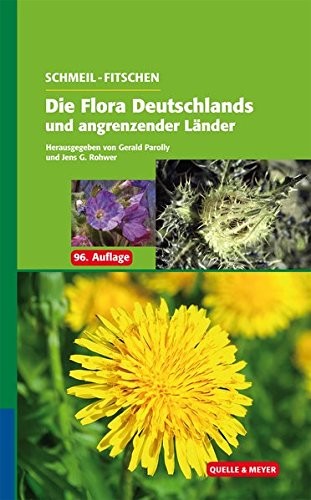 SCHMEIL - FITSCHEN

Die Flora Deutschlands
und angrenzender Länder

Herausgegeben von Gerald Parolly
und Jens G. Rohwer

96. Auflage

QUELLE & MEYER